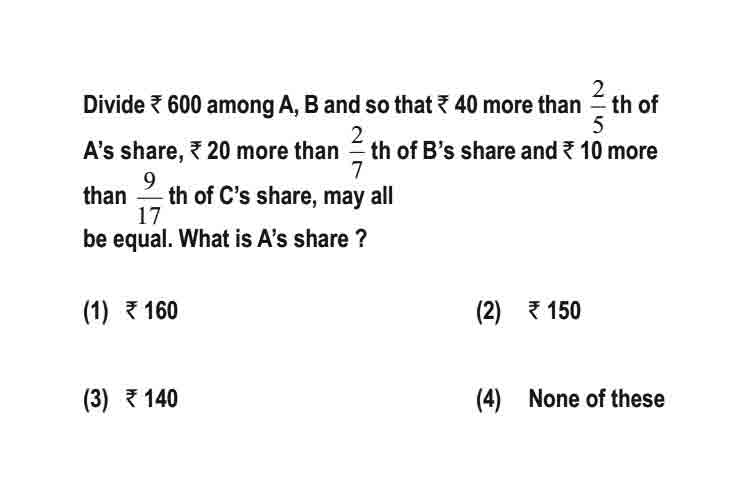 Divide ₹ 600 among A, B and so that ₹ 40 more than $\frac{2}{5}$ th of A's share, ₹ 20 more than $\frac{2}{7}$ th of B's share and ₹ 10 more than $\frac{9}{17}$ th of C's share, may all be equal. What is A's share ?

(1) ₹ 160

(2) ₹ 150

(3) ₹ 140

(4) None of these